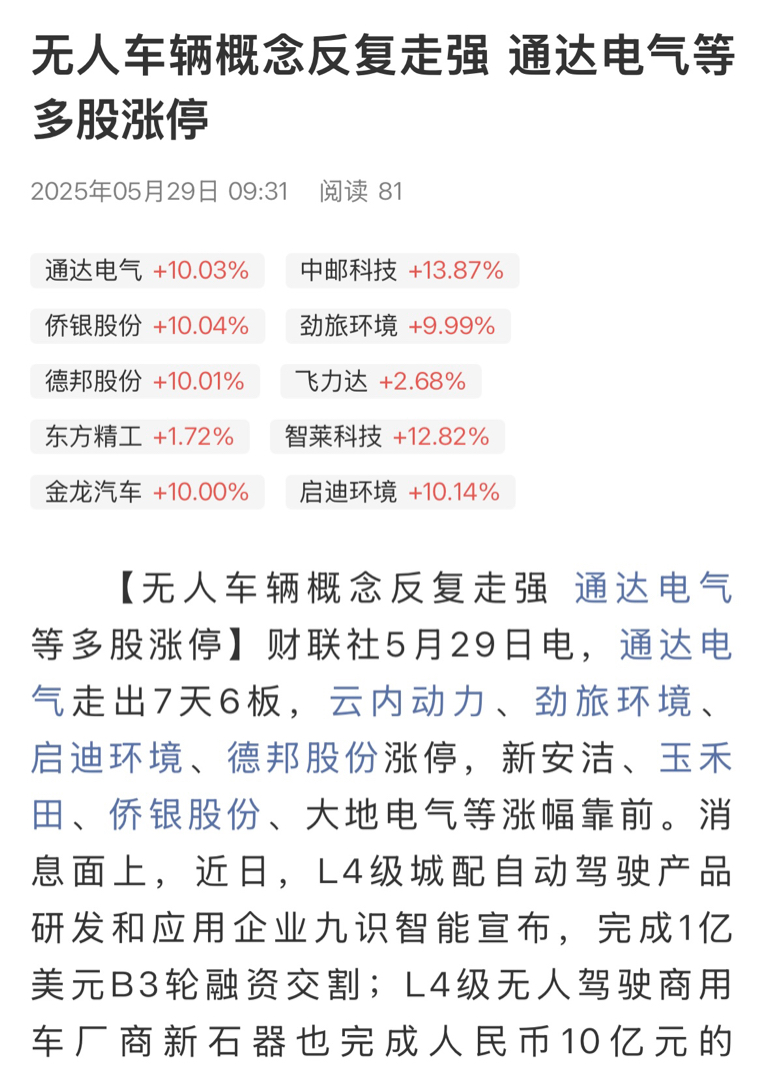 无人车辆概念反复走强 通达电气等多股涨停

2025年05月29日 09:31 阅读 81

通达电气 +10.03% 中邮科技 +13.87%
侨银股份 +10.04% 劲旅环境 +9.99%
德邦股份 +10.01% 飞力达 +2.68%
东方精工 +1.72% 智莱科技 +12.82%
金龙汽车 +10.00% 启迪环境 +10.14%

【无人车辆概念反复走强 通达电气等多股涨停】财联社5月29日电，通达电气走出7天6板，云内动力、劲旅环境、启迪环境、德邦股份涨停，新安洁、玉禾田、侨银股份、大地电气等涨幅靠前。消息面上，近日，L4级城配自动驾驶产品研发和应用企业九识智能宣布，完成1亿美元B3轮融资交割；L4级无人驾驶商用车厂商新石器也完成人民币10亿元的